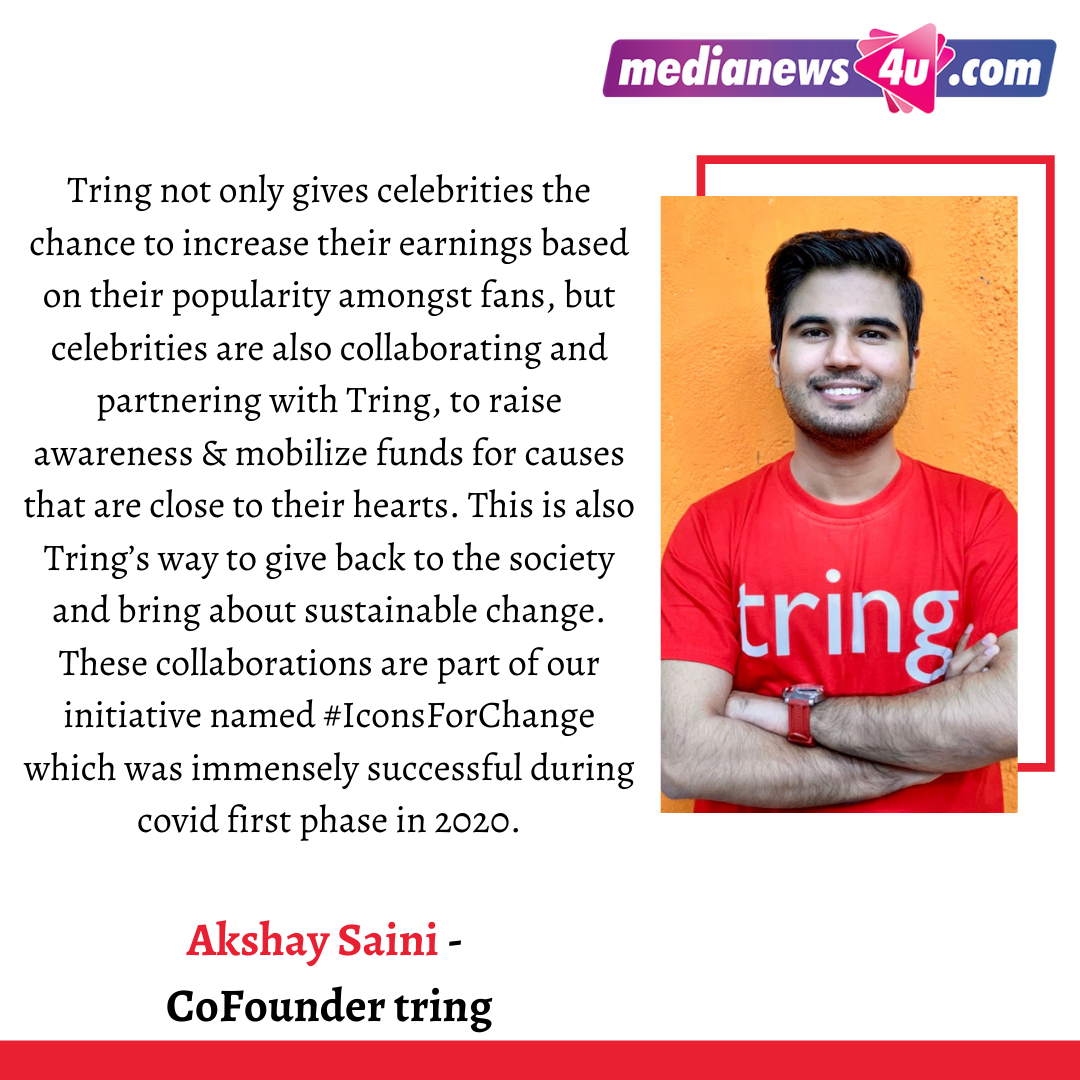 medianews4u.com

Tring not only gives celebrities the chance to increase their earnings based on their popularity amongst fans, but celebrities are also collaborating and partnering with Tring, to raise awareness & mobilize funds for causes that are close to their hearts. This is also Tring's way to give back to the society and bring about sustainable change. These collaborations are part of our initiative named #IconsForChange which was immensely successful during covid first phase in 2020.

tring

Akshay Saini -
CoFounder tring